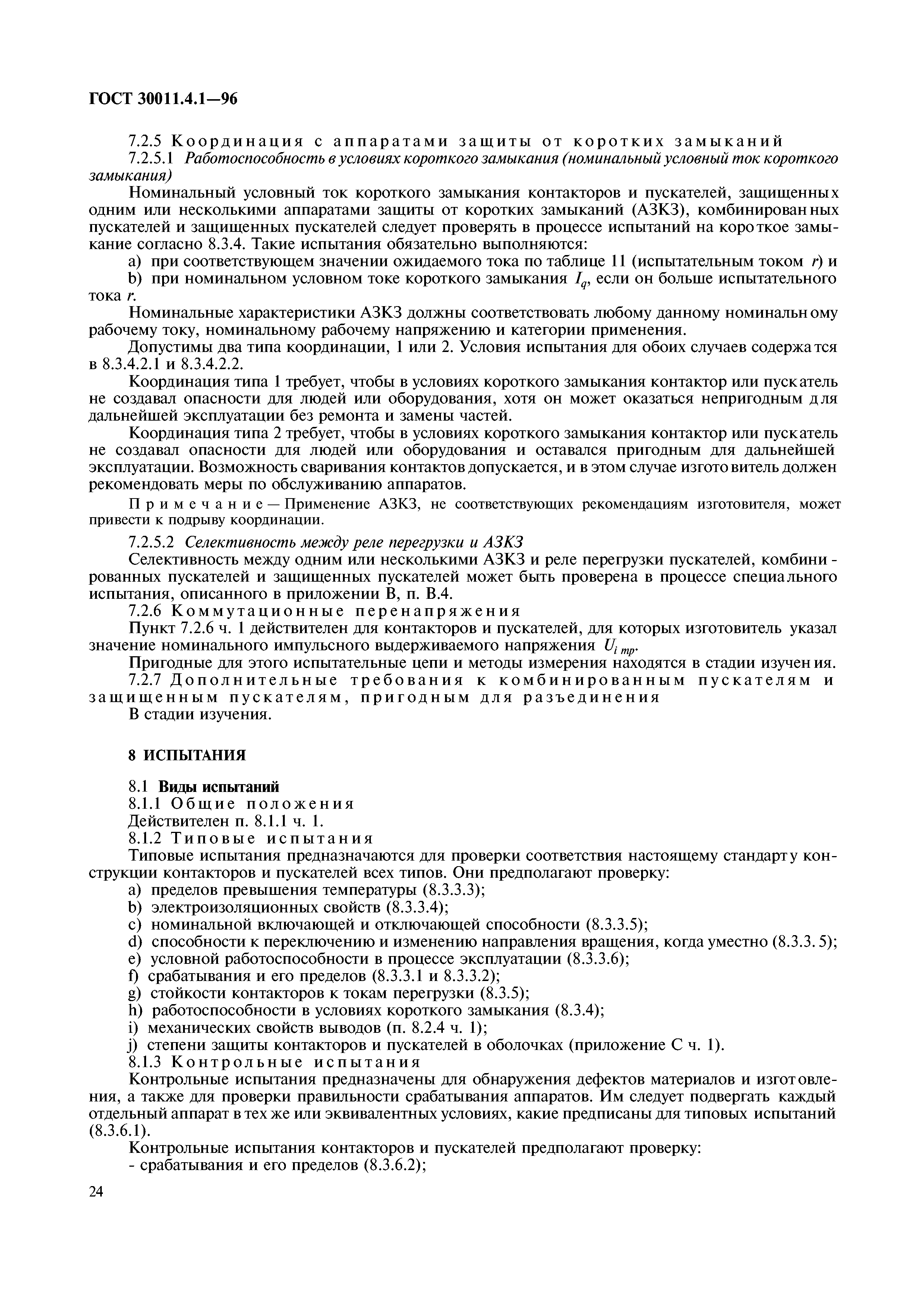 ГОСТ 30011.4.1—96

7.2.5 Координация с аппаратами защиты от коротких замыканий

7.2.5.1 Работоспособность в условиях короткого замыкания (номинальный условный ток короткого замыкания)

Номинальный условный ток короткого замыкания контакторов и пускателей, защищенных одним или несколькими аппаратами защиты от коротких замыканий (АЗКЗ), комбинированных пускателей и защищенных пускателей следует проверять в процессе испытаний на короткое замыкание согласно 8.3.4. Такие испытания обязательно выполняются:

a) при соответствующем значении ожидаемого тока по таблице 11 (испытательным током $r$) и

b) при номинальном условном токе короткого замыкания $I_q$, если он больше испытательного тока $r$.

Номинальные характеристики АЗКЗ должны соответствовать любому данному номинальному рабочему току, номинальному рабочему напряжению и категории применения.

Допустимы два типа координации, 1 или 2. Условия испытания для обоих случаев содержатся в 8.3.4.2.1 и 8.3.4.2.2.

Координация типа 1 требует, чтобы в условиях короткого замыкания контактор или пускатель не создавал опасности для людей или оборудования, хотя он может оказаться непригодным для дальнейшей эксплуатации без ремонта и замены частей.

Координация типа 2 требует, чтобы в условиях короткого замыкания контактор или пускатель не создавал опасности для людей или оборудования и оставался пригодным для дальнейшей эксплуатации. Возможность сваривания контактов допускается, и в этом случае изготовитель должен рекомендовать меры по обслуживанию аппаратов.

Примечание — Применение АЗКЗ, не соответствующих рекомендациям изготовителя, может привести к подрыву координации.

7.2.5.2 Селективность между реле перегрузки и АЗКЗ

Селективность между одним или несколькими АЗКЗ и реле перегрузки пускателей, комбинированных пускателей и защищенных пускателей может быть проверена в процессе специального испытания, описанного в приложении В, п. В.4.

7.2.6 Коммутационные перенапряжения

Пункт 7.2.6 ч. 1 действителен для контакторов и пускателей, для которых изготовитель указал значение номинального импульсного выдерживаемого напряжения $U_{i\,mp}$.

Пригодные для этого испытательные цепи и методы измерения находятся в стадии изучения.

7.2.7 Дополнительные требования к комбинированным пускателям и защищенным пускателям, пригодным для разъединения

В стадии изучения.

8 ИСПЫТАНИЯ

8.1 Виды испытаний

8.1.1 Общие положения

Действителен п. 8.1.1 ч. 1.

8.1.2 Типовые испытания

Типовые испытания предназначаются для проверки соответствия настоящему стандарту конструкции контакторов и пускателей всех типов. Они предполагают проверку:

a) пределов превышения температуры (8.3.3.3);

b) электроизоляционных свойств (8.3.3.4);

c) номинальной включающей и отключающей способности (8.3.3.5);

d) способности к переключению и изменению направления вращения, когда уместно (8.3.3.5);

e) условной работоспособности в процессе эксплуатации (8.3.3.6);

f) срабатывания и его пределов (8.3.3.1 и 8.3.3.2);

g) стойкости контакторов к токам перегрузки (8.3.5);

h) работоспособности в условиях короткого замыкания (8.3.4);

i) механических свойств выводов (п. 8.2.4 ч. 1);

j) степени защиты контакторов и пускателей в оболочках (приложение С ч. 1).

8.1.3 Контрольные испытания

Контрольные испытания предназначены для обнаружения дефектов материалов и изготовления, а также для проверки правильности срабатывания аппаратов. Им следует подвергать каждый отдельный аппарат в тех же или эквивалентных условиях, какие предписаны для типовых испытаний (8.3.6.1).

Контрольные испытания контакторов и пускателей предполагают проверку:

- срабатывания и его пределов (8.3.6.2);

24